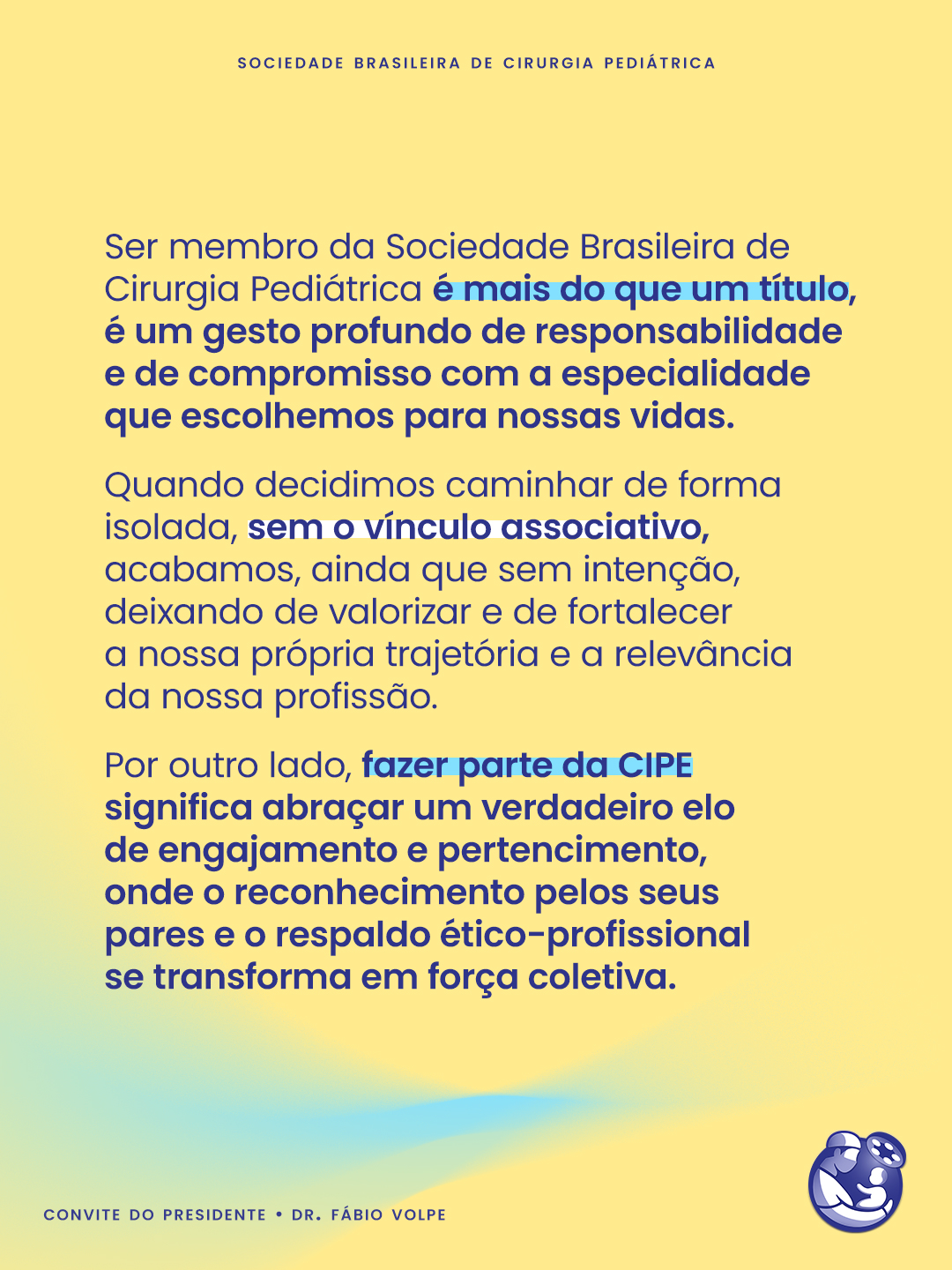 SOCIEDADE BRASILEIRA DE CIRURGIA PEDIÁTRICA

Ser membro da Sociedade Brasileira de Cirurgia Pediátrica é mais do que um título, é um gesto profundo de responsabilidade e de compromisso com a especialidade que escolhemos para nossas vidas.

Quando decidimos caminhar de forma isolada, sem o vínculo associativo, acabamos, ainda que sem intenção, deixando de valorizar e de fortalecer a nossa própria trajetória e a relevância da nossa profissão.

Por outro lado, fazer parte da CIPE significa abraçar um verdadeiro elo de engajamento e pertencimento, onde o reconhecimento pelos seus pares e o respaldo ético-profissional se transforma em força coletiva.

CONVITE DO PRESIDENTE • DR. FÁBIO VOLPE